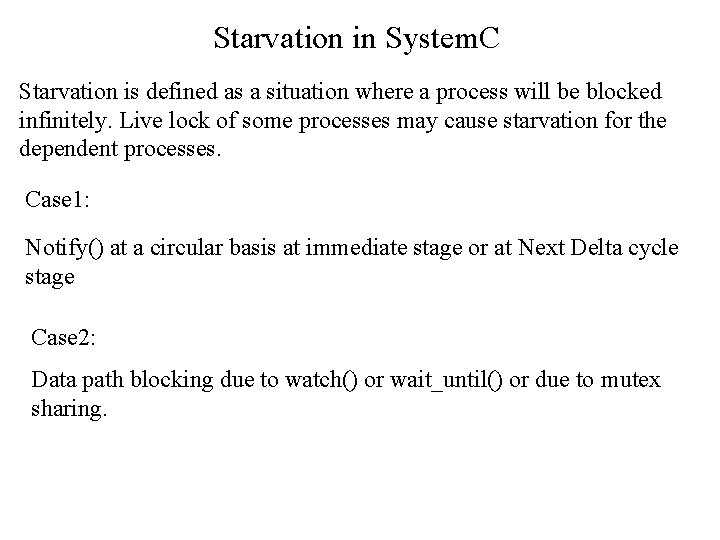 Starvation in SystemC

Starvation is defined as a situation where a process will be blocked infinitely. Live lock of some processes may cause starvation for the dependent processes.

Case1:

Notify() at a circular basis at immediate stage or at Next Delta cycle stage

Case2:

Data path blocking due to watch() or wait_until() or due to mutex sharing.